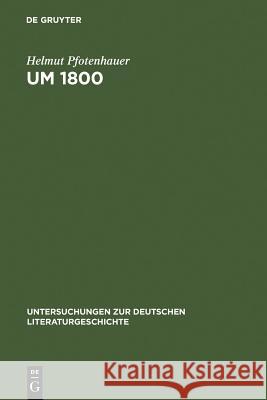 DE GRUYTER

Helmut Pfotenhauer
UM 1800

UNTERSUCHUNGEN ZUR DEUTSCHEN LITERATURGESCHICHTE

DE G

Kraina Książek